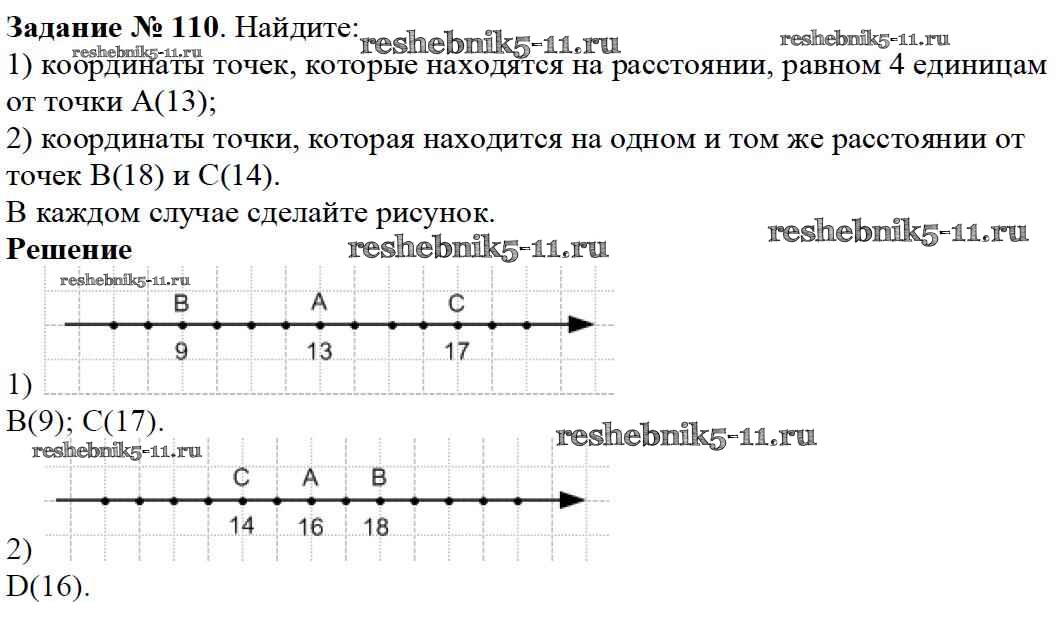 **Задание № 110**. Найдите:
reshebnik5-11.ru reshebnik5-11.ru reshebnik5-11.ru
1) координаты точек, которые находятся на расстоянии, равном 4 единицам от точки A(13);
2) координаты точки, которая находится на одном и том же расстоянии от точек B(18) и C(14).
В каждом случае сделайте рисунок.
reshebnik5-11.ru
**Решение** reshebnik5-11.ru
reshebnik5-11.ru
B A C
9 13 17
1)
B(9); C(17).
reshebnik5-11.ru
reshebnik5-11.ru
C A B
14 16 18
2)
D(16).